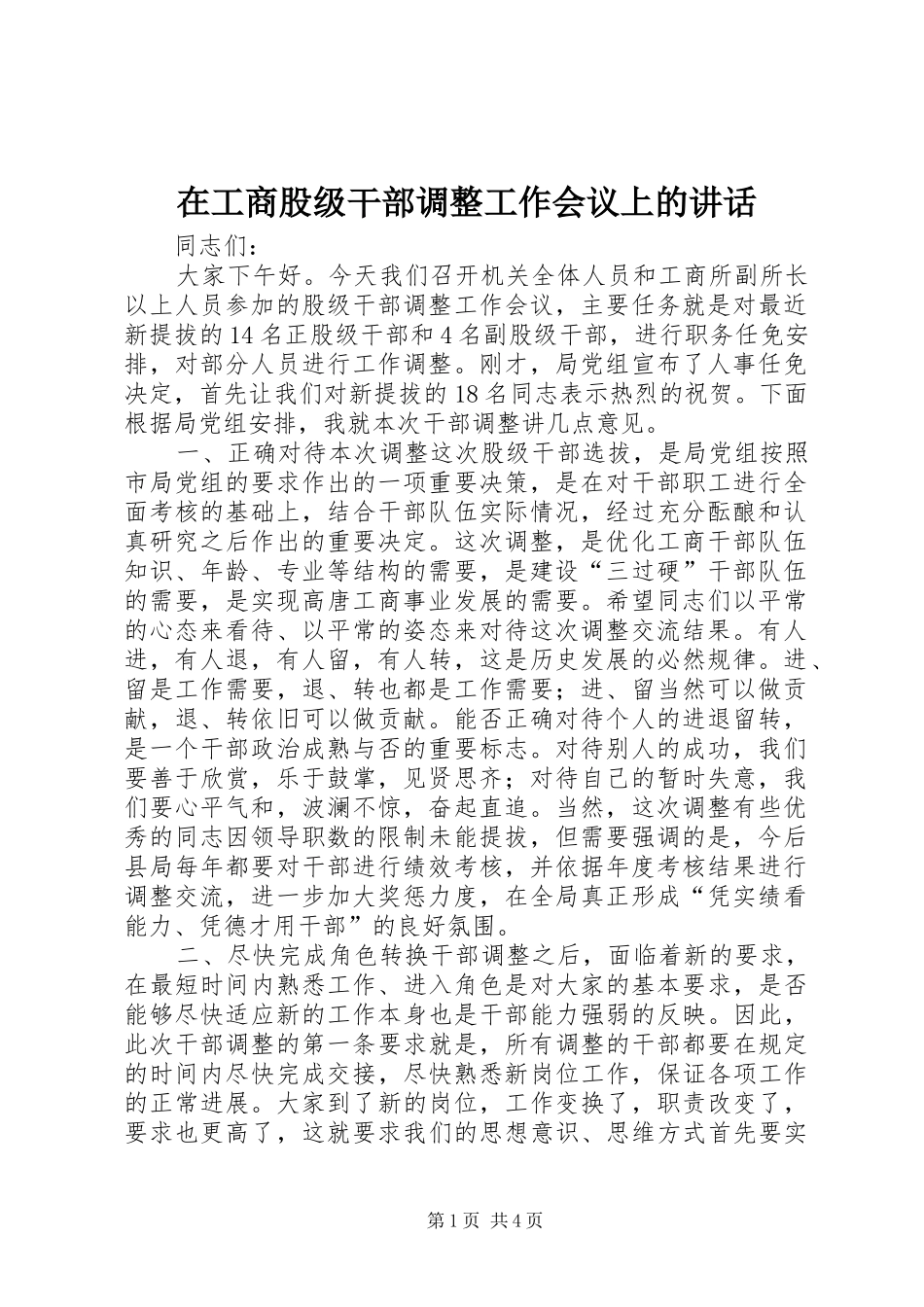 在工商股级干部调整工作会议上的讲话

同志们：

大家下午好。今天我们召开机关全体人员和工商所副所长以上人员参加的股级干部调整工作会议，主要任务就是对最近新提拔的14名正股级干部和4名副股级干部，进行职务任免安排，对部分人员进行工作调整。刚才，局党组宣布了人事任免决定，首先让我们对新提拔的18名同志表示热烈的祝贺。下面根据局党组安排，我就本次干部调整讲几点意见。

一、正确对待本次调整这次股级干部选拔，是局党组按照市局党组的要求作出的一项重要决策，是在对干部职工进行全面考核的基础上，结合干部队伍实际情况，经过充分酝酿和认真研究之后作出的重要决定。这次调整，是优化工商干部队伍知识、年龄、专业等结构的需要，是建设“三过硬”干部队伍的需要，是实现高唐工商事业发展的需要。希望同志们以平常的心态来看待、以平常的姿态来对待这次调整交流结果。有人进，有人退，有人留，有人转，这是历史发展的必然规律。进、留是工作需要，退、转也都是工作需要；进、留当然可以做贡献，退、转依旧可以做贡献。能否正确对待个人的进退留转，是一个干部政治成熟与否的重要标志。对待别人的成功，我们要善于欣赏，乐于鼓掌，见贤思齐；对待自己的暂时失意，我们要心平气和，波澜不惊，奋起直追。当然，这次调整有些优秀的同志因领导职数的限制未能提拔，但需要强调的是，今后县局每年都要对干部进行绩效考核，并依据年度考核结果进行调整交流，进一步加大奖惩力度，在全局真正形成“凭实绩看能力、凭德才用干部”的良好氛围。

二、尽快完成角色转换干部调整之后，面临着新的要求，在最短时间内熟悉工作、进入角色是对大家的基本要求，是否能够尽快适应新的工作本身也是干部能力强弱的反映。因此，此次干部调整的第一条要求就是，所有调整的干部都要在规定的时间内尽快完成交接，尽快熟悉新岗位工作，保证各项工作的正常进展。大家到了新的岗位，工作变换了，职责改变了，要求也更高了，这就要求我们的思想意识、思维方式首先要实

第1页 共4页